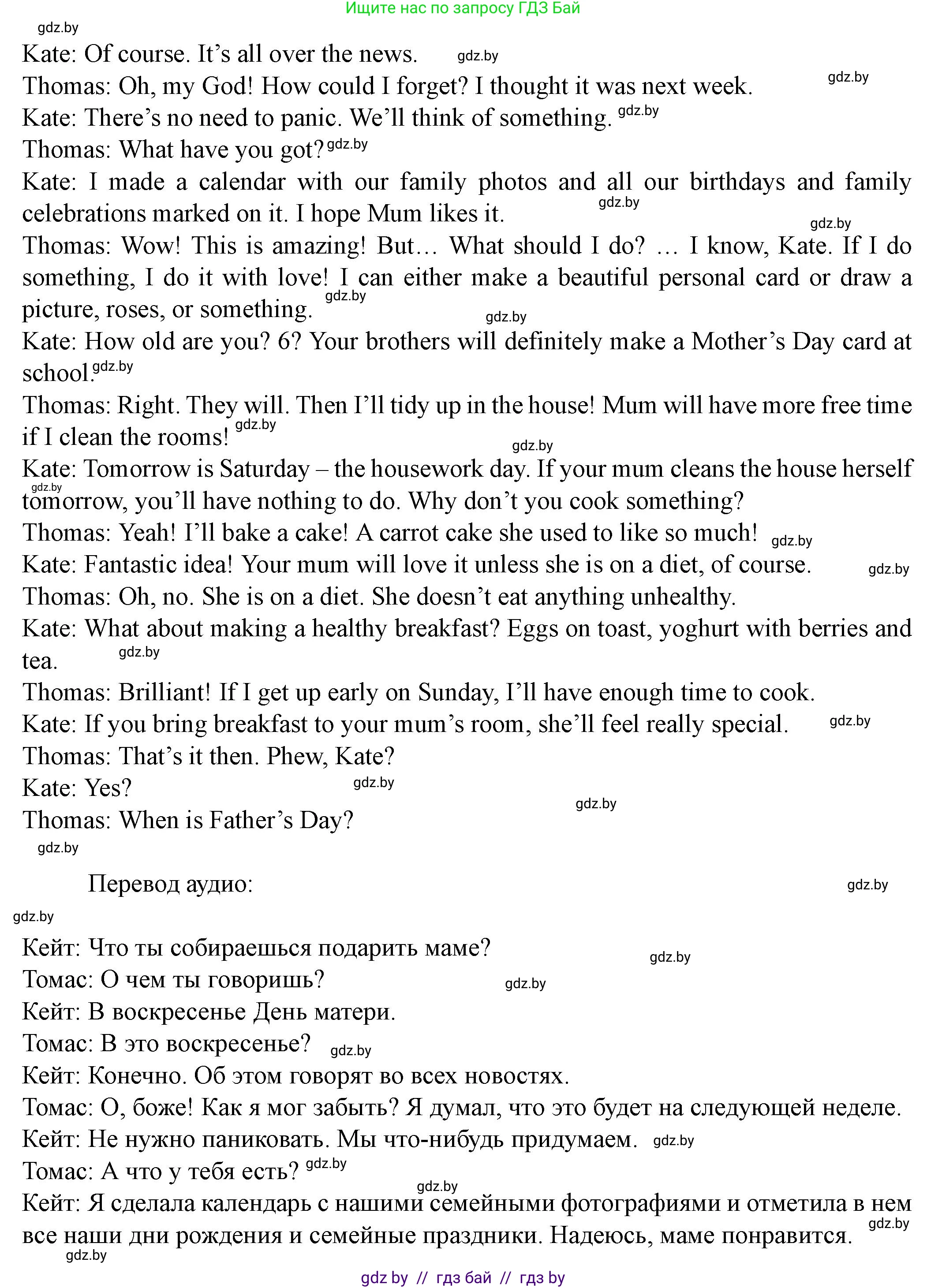 Ищите нас по запросу ГДЗ Бай

gdz.by

Kate: Of course. It's all over the news. gdz.by

Thomas: Oh, my God! How could I forget? I thought it was next week. gdz.by

Kate: There's no need to panic. We'll think of something. gdz.by

Thomas: What have you got? gdz.by

Kate: I made a calendar with our family photos and all our birthdays and family celebrations marked on it. I hope Mum likes it. gdz.by

gdz.by

Thomas: Wow! This is amazing! But… What should I do? … I know, Kate. If I do something, I do it with love! I can either make a beautiful personal card or draw a picture, roses, or something. gdz.by

gdz.by

Kate: How old are you? 6? Your brothers will definitely make a Mother's Day card at school. gdz.by

Thomas: Right. They will. Then I'll tidy up in the house! Mum will have more free time if I clean the rooms! gdz.by

gdz.by

Kate: Tomorrow is Saturday – the housework day. If your mum cleans the house herself tomorrow, you'll have nothing to do. Why don't you cook something? gdz.by

Thomas: Yeah! I'll bake a cake! A carrot cake she used to like so much! gdz.by

Kate: Fantastic idea! Your mum will love it unless she is on a diet, of course. gdz.by

Thomas: Oh, no. She is on a diet. She doesn't eat anything unhealthy.

Kate: What about making a healthy breakfast? Eggs on toast, yoghurt with berries and tea. gdz.by

Thomas: Brilliant! If I get up early on Sunday, I'll have enough time to cook.

Kate: If you bring breakfast to your mum's room, she'll feel really special. gdz.by

Thomas: That's it then. Phew, Kate?

Kate: Yes? gdz.by

gdz.by

Thomas: When is Father's Day?

gdz.by

Перевод аудио: gdz.by

gdz.by

Кейт: Что ты собираешься подарить маме? gdz.by

Томас: О чем ты говоришь? gdz.by

Кейт: В воскресенье День матери.

Томас: В это воскресенье? gdz.by

Кейт: Конечно. Об этом говорят во всех новостях.

Томас: О, боже! Как я мог забыть? Я думал, что это будет на следующей неделе.

Кейт: Не нужно паниковать. Мы что-нибудь придумаем. gdz.by

Томас: А что у тебя есть? gdz.by

gdz.by

Кейт: Я сделала календарь с нашими семейными фотографиями и отметила в нем все наши дни рождения и семейные праздники. Надеюсь, маме понравится. gdz.by

gdz.by

gdz by // гдз бай // гдз by